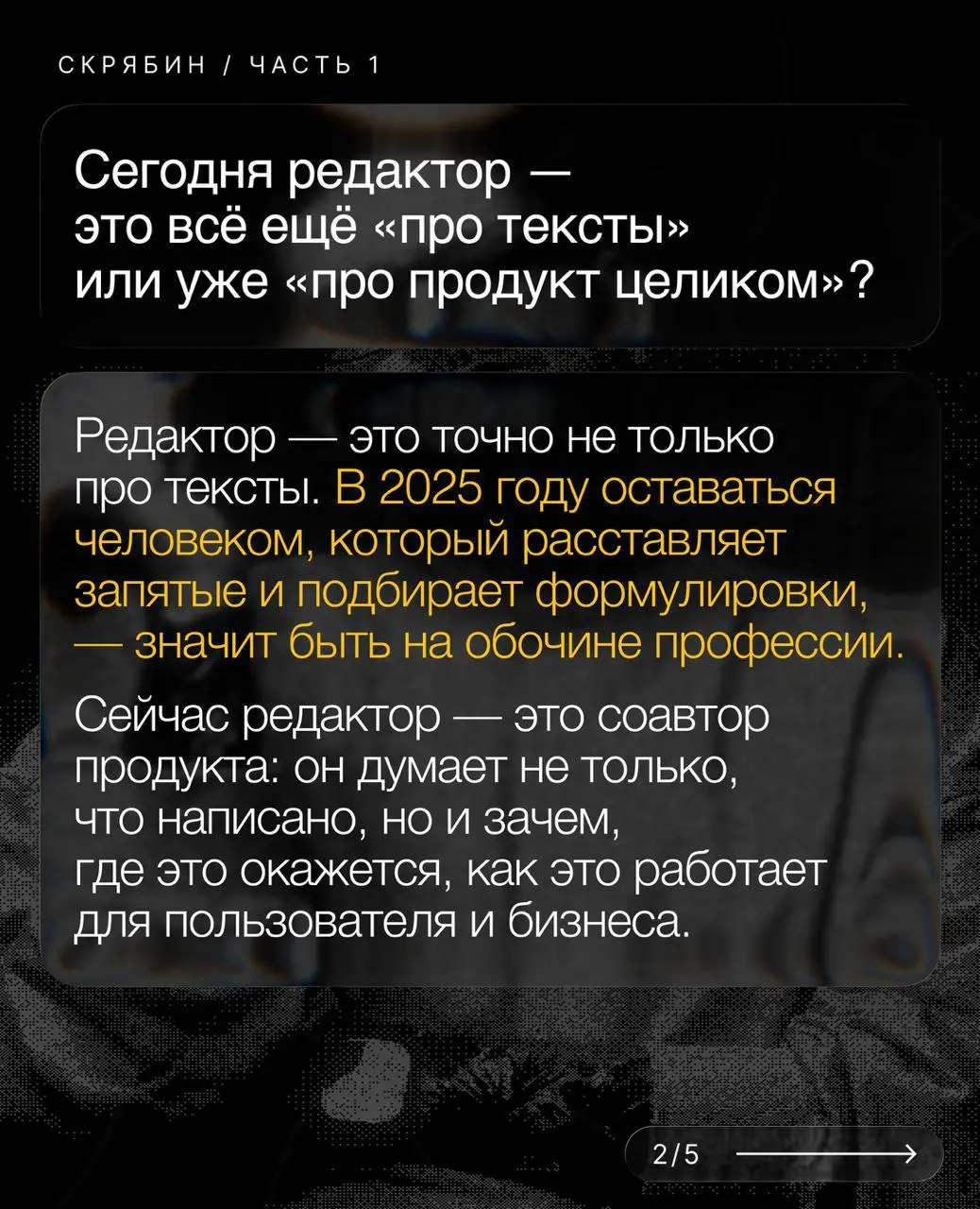 СКРЯБИН / ЧАСТЬ 1

Сегодня редактор — это всё ещё «про тексты» или уже «про продукт целиком»?

Редактор — это точно не только про тексты. В 2025 году оставаться человеком, который расставляет запятые и подбирает формулировки, — значит быть на обочине профессии.

Сейчас редактор — это соавтор продукта: он думает не только, что написано, но и зачем, где это окажется, как это работает для пользователя и бизнеса.

2/5